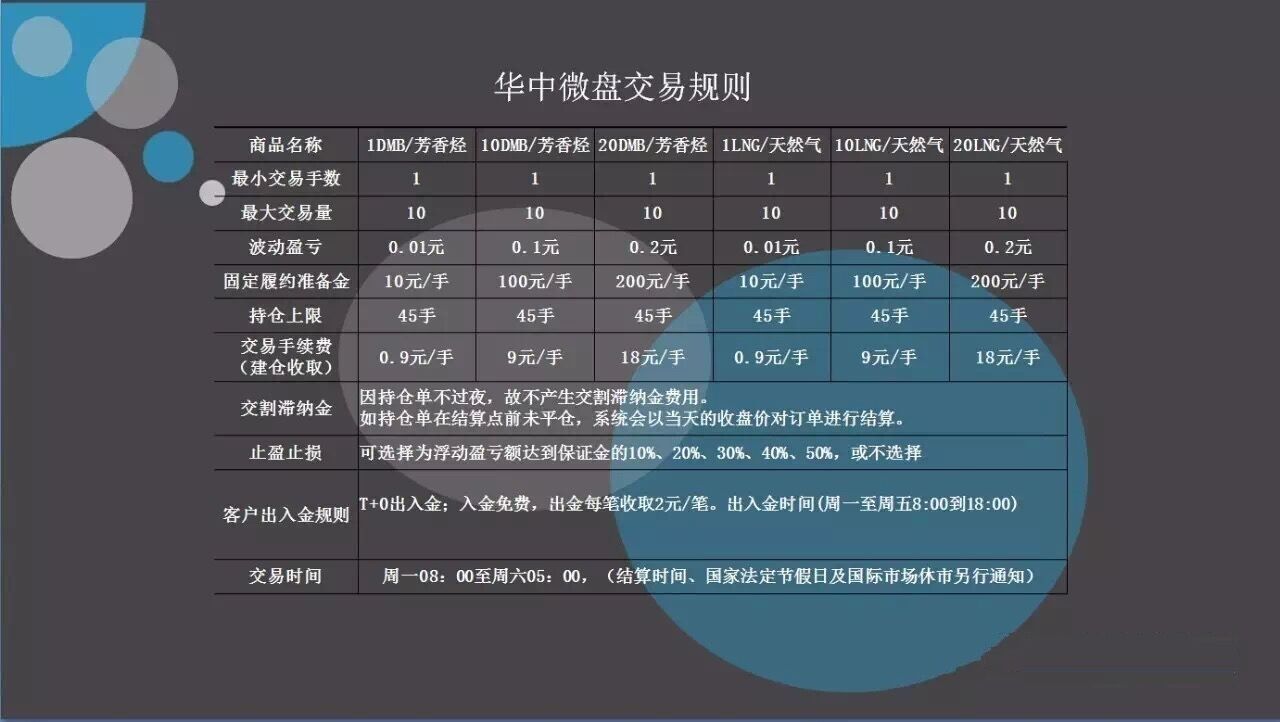 华中微盘交易规则

| 商品名称 | 1DMB/芳香烃 | 10DMB/芳香烃 | 20DMB/芳香烃 | 1LNG/天然气 | 10LNG/天然气 | 20LNG/天然气 |
|---|---|---|---|---|---|---|
| 最小交易手数 | 1 | 1 | 1 | 1 | 1 | 1 |
| 最大交易量 | 10 | 10 | 10 | 10 | 10 | 10 |
| 波动盈亏 | 0.01元 | 0.1元 | 0.2元 | 0.01元 | 0.1元 | 0.2元 |
| 固定履约准备金 | 10元/手 | 100元/手 | 200元/手 | 10元/手 | 100元/手 | 200元/手 |
| 持仓上限 | 45手 | 45手 | 45手 | 45手 | 45手 | 45手 |
| 交易手续费（建仓收取） | 0.9元/手 | 9元/手 | 18元/手 | 0.9元/手 | 9元/手 | 18元/手 |
| 交割滞纳金 | 因持仓单不过夜，故不产生交割滞纳金费用。如持仓单在结算点前未平仓，系统会以当天的收盘价对订单进行结算。 | | | | | |
| 止盈止损 | 可选择为浮动盈亏额达到保证金的10%、20%、30%、40%、50%，或不选择 | | | | | |
| 客户出入金规则 | T+0出入金；入金免费，出金每笔收取2元/笔。出入金时间(周一至周五8:00到18:00) | | | | | |
| 交易时间 | 周一08：00至周六05：00，（结算时间、国家法定节假日及国际市场休市另行通知） | | | | | |